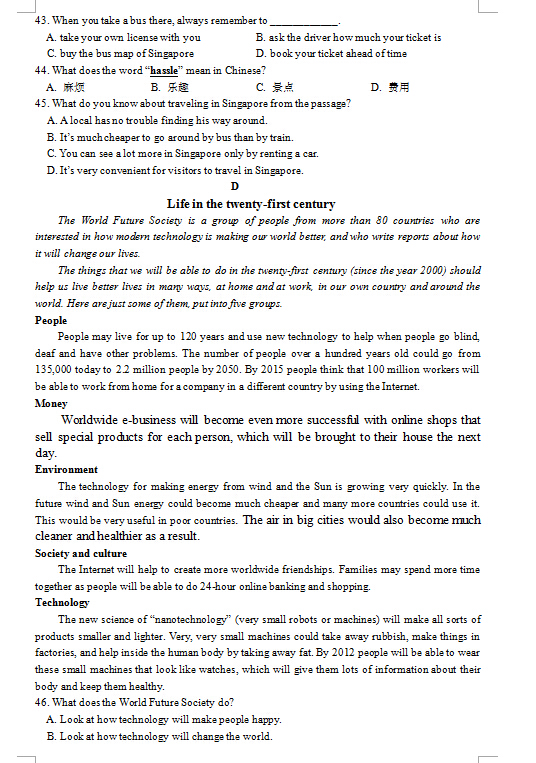 43. When you take a bus there, always remember to ____________.
A. take your own license with you
B. ask the driver how much your ticket is
C. buy the bus map of Singapore
D. book your ticket ahead of time
44. What does the word "hassle" mean in Chinese?
A. 麻烦
B. 乐趣
C. 景点
D. 费用
45. What do you know about traveling in Singapore from the passage?
A. A local has no trouble finding his way around.
B. It's much cheaper to go around by bus than by train.
C. You can see a lot more in Singapore only by renting a car.
D. It's very convenient for visitors to travel in Singapore.

D

Life in the twenty-first century

The World Future Society is a group of people from more than 80 countries who are interested in how modern technology is making our world better, and who write reports about how it will change our lives.

The things that we will be able to do in the twenty-first century (since the year 2000) should help us live better lives in many ways, at home and at work, in our own country and around the world. Here are just some of them, put into five groups.

People

People may live for up to 120 years and use new technology to help when people go blind, deaf and have other problems. The number of people over a hundred years old could go from 135,000 today to 2.2 million people by 2050. By 2015 people think that 100 million workers will be able to work from home for a company in a different country by using the Internet.

Money

Worldwide e-business will become even more successful with online shops that sell special products for each person, which will be brought to their house the next day.

Environment

The technology for making energy from wind and the Sun is growing very quickly. In the future wind and Sun energy could become much cheaper and many more countries could use it. This would be very useful in poor countries. The air in big cities would also become much cleaner and healthier as a result.

Society and culture

The Internet will help to create more worldwide friendships. Families may spend more time together as people will be able to do 24-hour online banking and shopping.

Technology

The new science of "nanotechnology" (very small robots or machines) will make all sorts of products smaller and lighter. Very, very small machines could take away rubbish, make things in factories, and help inside the human body by taking away fat. By 2012 people will be able to wear these small machines that look like watches, which will give them lots of information about their body and keep them healthy.

46. What does the World Future Society do?
A. Look at how technology will make people happy.
B. Look at how technology will change the world.